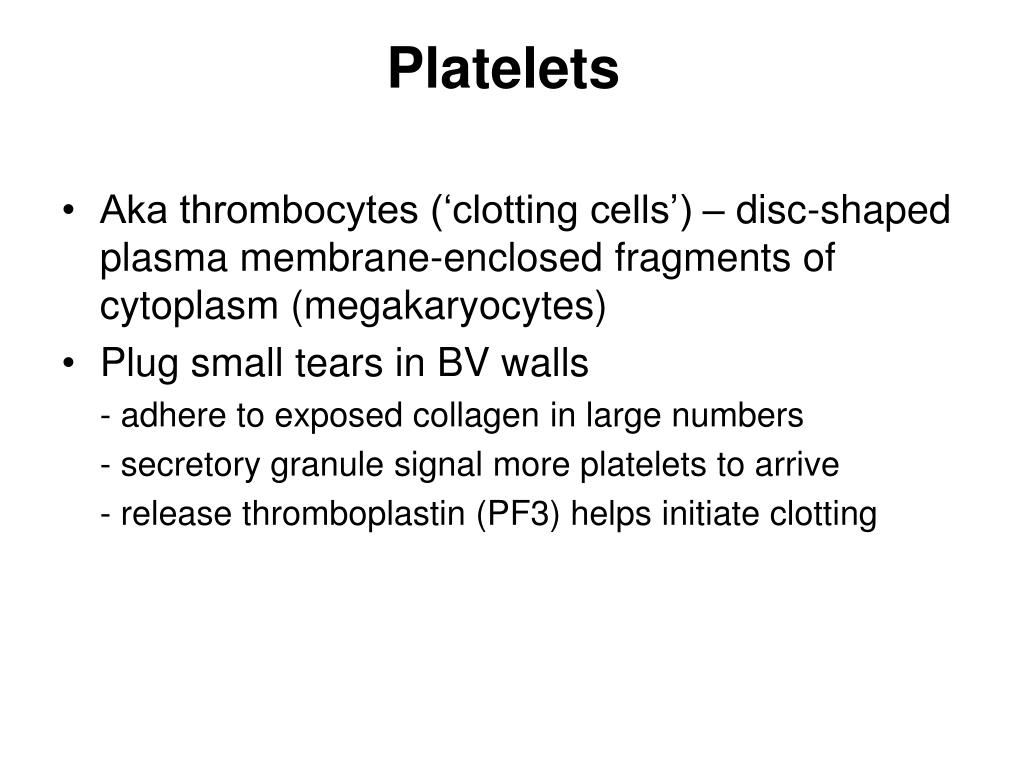 Platelets

• Aka thrombocytes (‘clotting cells’) – disc-shaped plasma membrane-enclosed fragments of cytoplasm (megakaryocytes)

• Plug small tears in BV walls

- adhere to exposed collagen in large numbers

- secretory granule signal more platelets to arrive

- release thromboplastin (PF3) helps initiate clotting